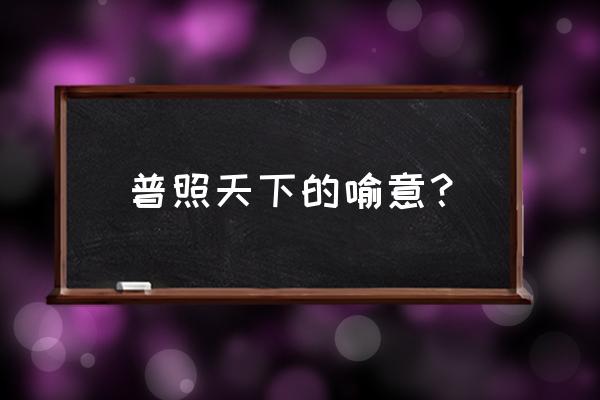 普照天下的喻意？